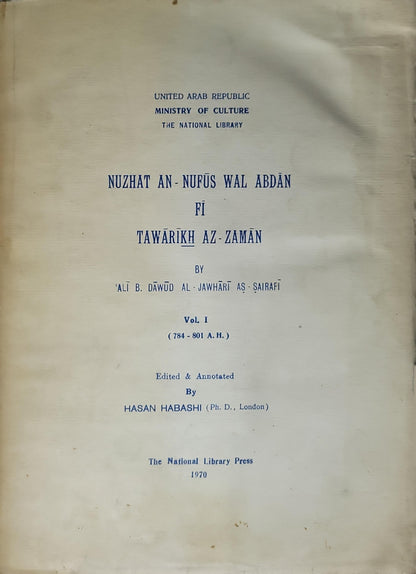 UNITED ARAB REPUBLIC
MINISTRY OF CULTURE
THE NATIONAL LIBRARY

NUZHAT AN - NUFŪS WAL ABDĀN
FĪ
TAWĀRĪKH AZ - ZAMĀN

BY
'ALĪ B. DĀWŪD AL - JAWHARĪ AṢ - ṢAIRAFĪ

Vol. I
( 784 - 801 A. H. )

Edited & Annotated
By
HASAN HABASHI (Ph. D., London)

The National Library Press
1970